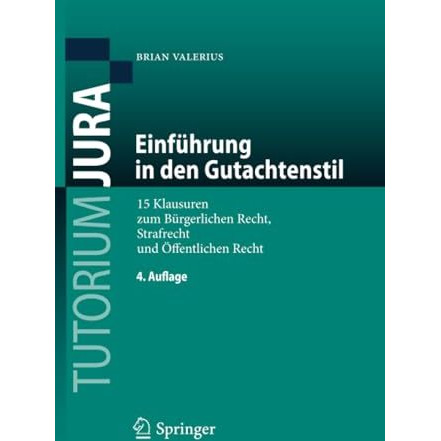 TUTORIUM JURA

BRIAN VALERIUS

Einführung in den Gutachtenstil

15 Klausuren zum Bürgerlichen Recht, Strafrecht und Öffentlichen Recht

4. Auflage

Springer